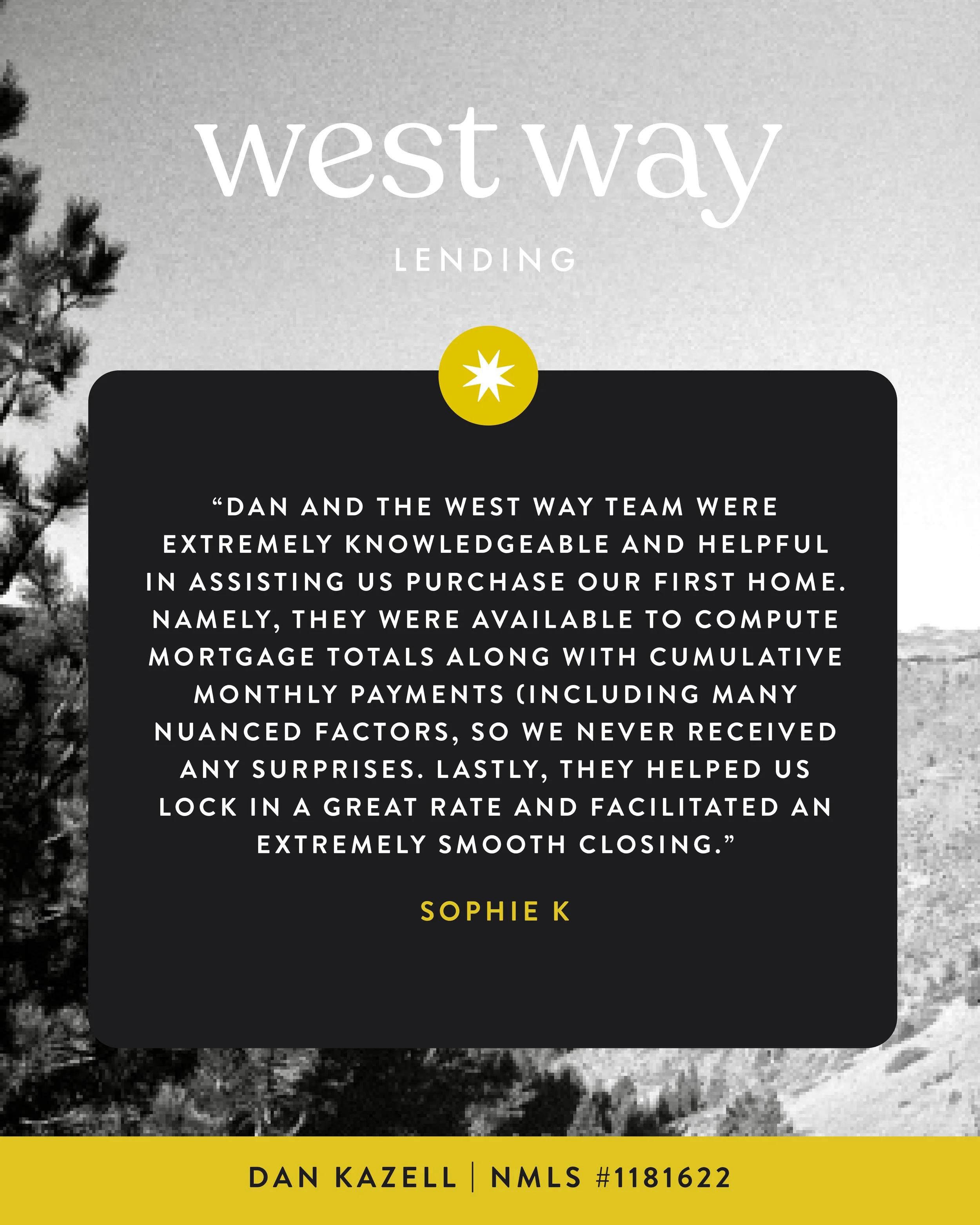 west way

LENDING

"DAN AND THE WEST WAY TEAM WERE EXTREMELY KNOWLEDGEABLE AND HELPFUL IN ASSISTING US PURCHASE OUR FIRST HOME. NAMELY, THEY WERE AVAILABLE TO COMPUTE MORTGAGE TOTALS ALONG WITH CUMULATIVE MONTHLY PAYMENTS (INCLUDING MANY NUANCED FACTORS, SO WE NEVER RECEIVED ANY SURPRISES. LASTLY, THEY HELPED US LOCK IN A GREAT RATE AND FACILITATED AN EXTREMELY SMOOTH CLOSING."

SOPHIE K

DAN KAZELL | NMLS #1181622